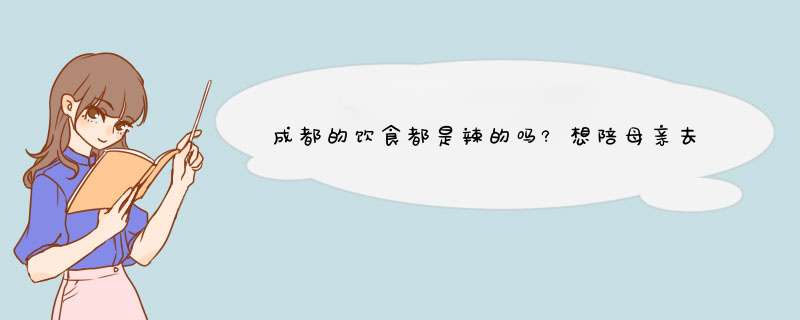 成都的饮食都是辣的吗？想陪母亲去